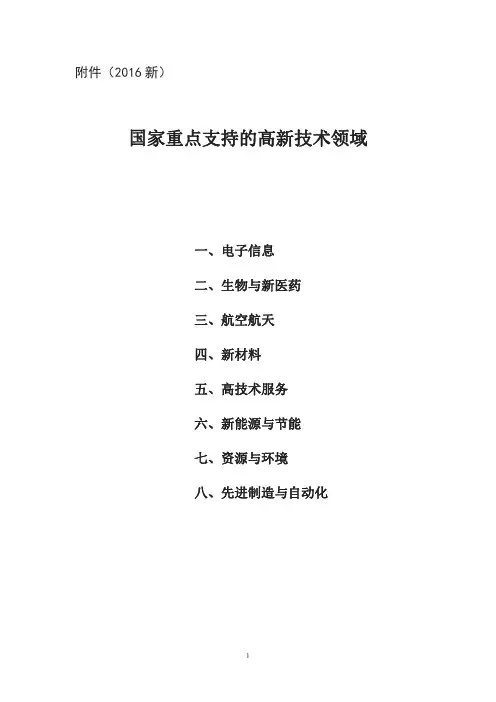 附件（2016 新）

国家重点支持的高新技术领域

一、电子信息

二、生物与新医药

三、航空航天

四、新材料

五、高技术服务

六、新能源与节能

七、资源与环境

八、先进制造与自动化

1